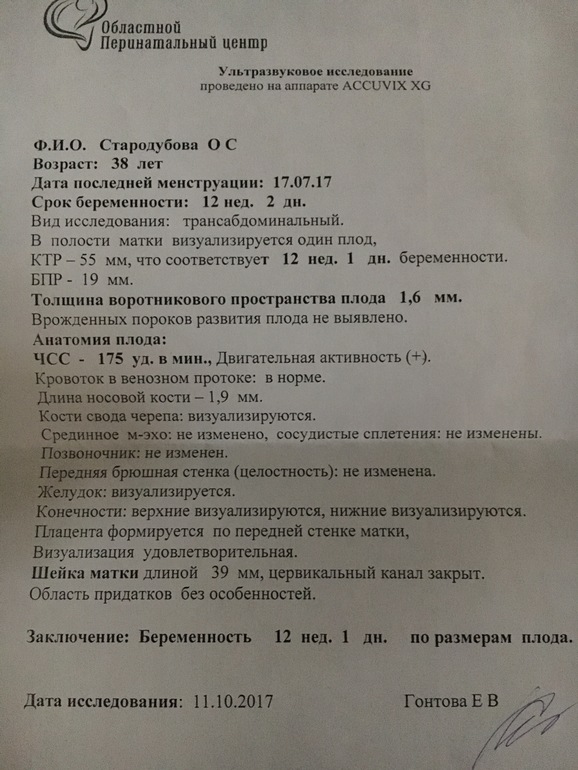 Областной
Перинатальный центр

Ультразвуковое исследование
проведено на аппарате ACCUVIX XG

Ф.И.О. Стародубова О С
Возраст: 38 лет
Дата последней менструации: 17.07.17
Срок беременности: 12 нед. 2 дн.
Вид исследования: трансабдоминальный.
В полости матки визуализируется один плод,
КТР – 55 мм, что соответствует 12 нед. 1 дн. беременности.
БПР - 19 мм.
Толщина воротникового пространства плода 1,6 мм.
Врожденных пороков развития плода не выявлено.
Анатомия плода:
ЧСС - 175 уд. в мин., Двигательная активность (+).
Кровоток в венозном протоке: в норме.
Длина носовой кости – 1,9 мм.
Кости свода черепа: визуализируются.
Срединное м-эхо: не изменено, сосудистые сплетения: не изменены.
Позвоночник: не изменен.
Передняя брюшная стенка (целостность): не изменена.
Желудок: визуализируется.
Конечности: верхние визуализируются, нижние визуализируются.
Плацента формируется по передней стенке матки,
Визуализация удовлетворительная.
Шейка матки длиной 39 мм, цервикальный канал закрыт.
Область придатков без особенностей.

Заключение: Беременность 12 нед. 1 дн. по размерам плода.

Дата исследования: 11.10.2017 Гонтова Е В